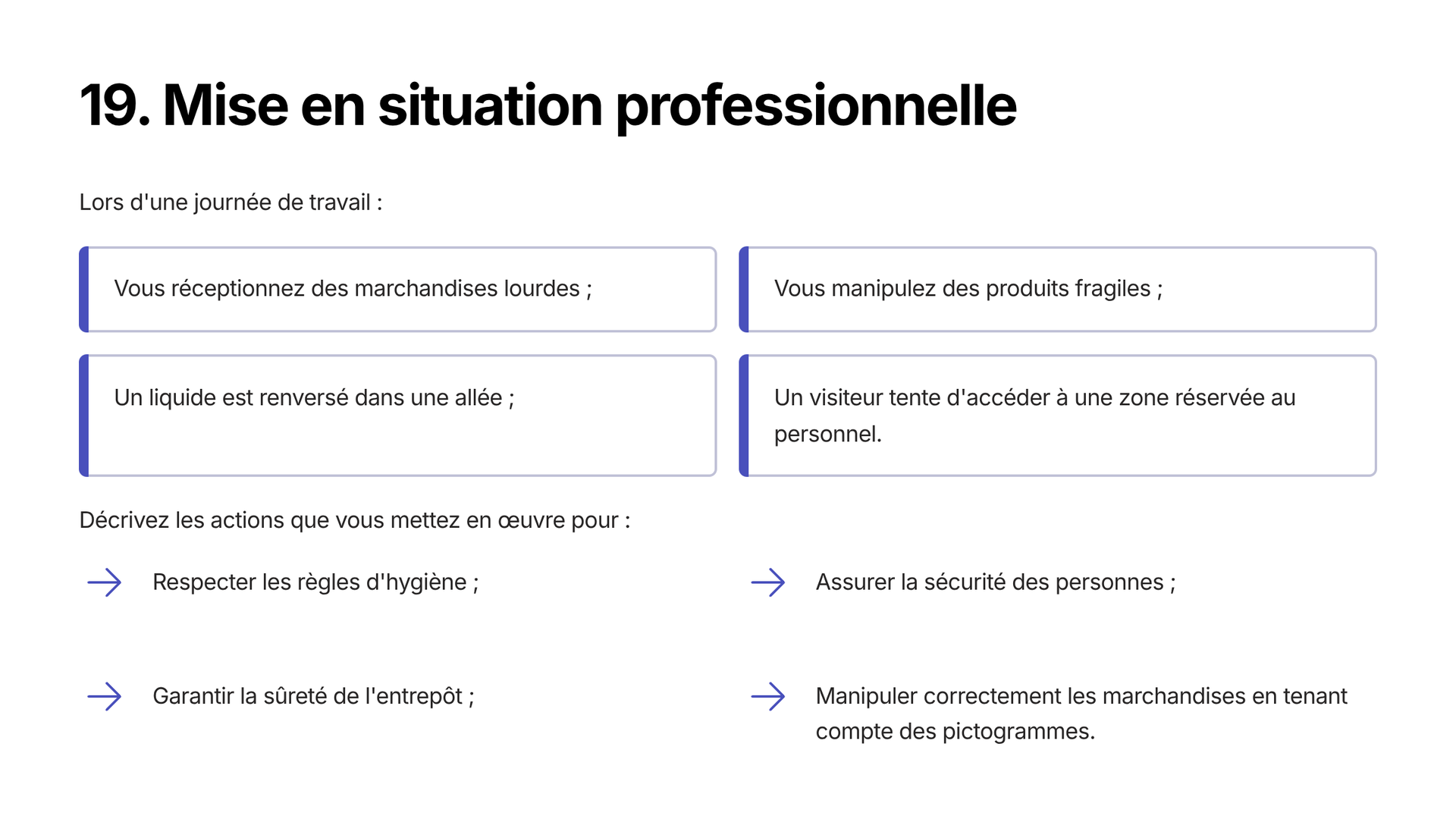 19. Mise en situation professionnelle

Lors d'une journée de travail :

Vous réceptionnez des marchandises lourdes ;

Vous manipulez des produits fragiles ;

Un liquide est renversé dans une allée ;

Un visiteur tente d'accéder à une zone réservée au personnel.

Décrivez les actions que vous mettez en œuvre pour :

Respecter les règles d'hygiène ;

Assurer la sécurité des personnes ;

Garantir la sûreté de l'entrepôt ;

Manipuler correctement les marchandises en tenant compte des pictogrammes.